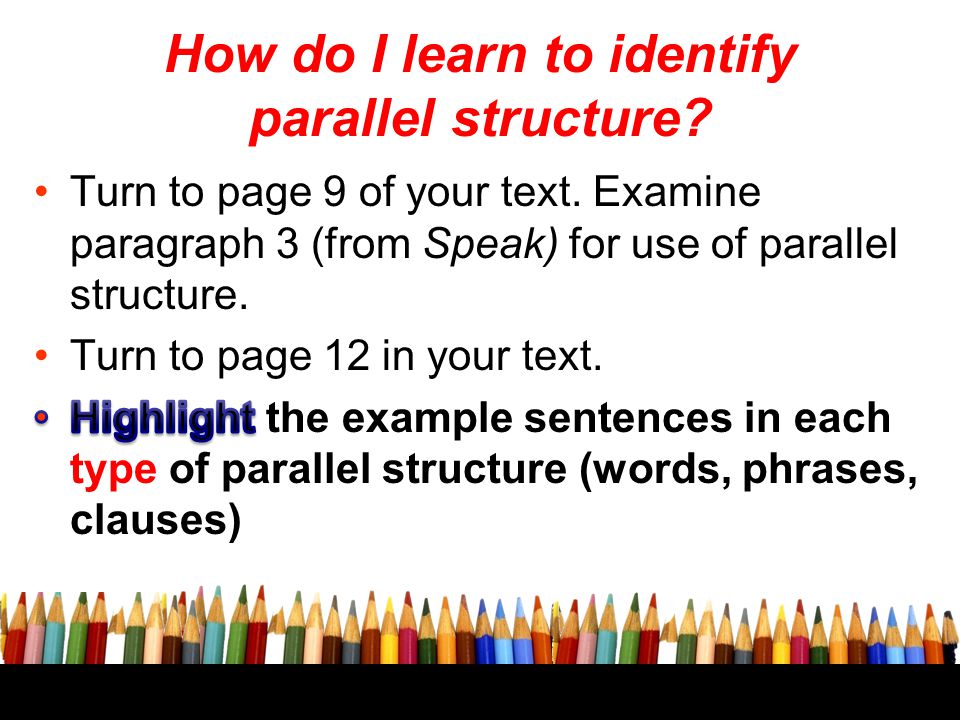 How do I learn to identify parallel structure?

• Turn to page 9 of your text. Examine paragraph 3 (from Speak) for use of parallel structure.

• Turn to page 12 in your text.

• Highlight the example sentences in each type of parallel structure (words, phrases, clauses)